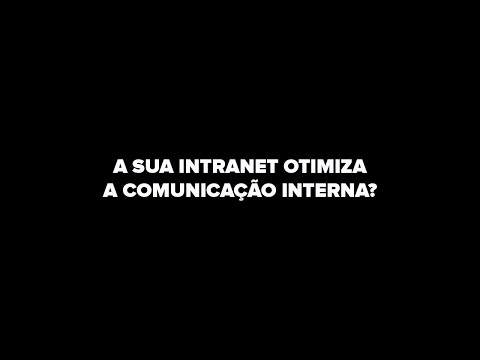 A SUA INTRANET OTIMIZA A COMUNICAÇÃO INTERNA?